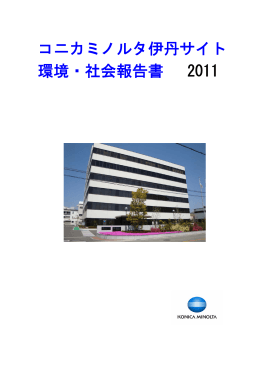 コニカミノルタ伊丹サイト
環境・社会報告書　2011

KONICA MINOLTA